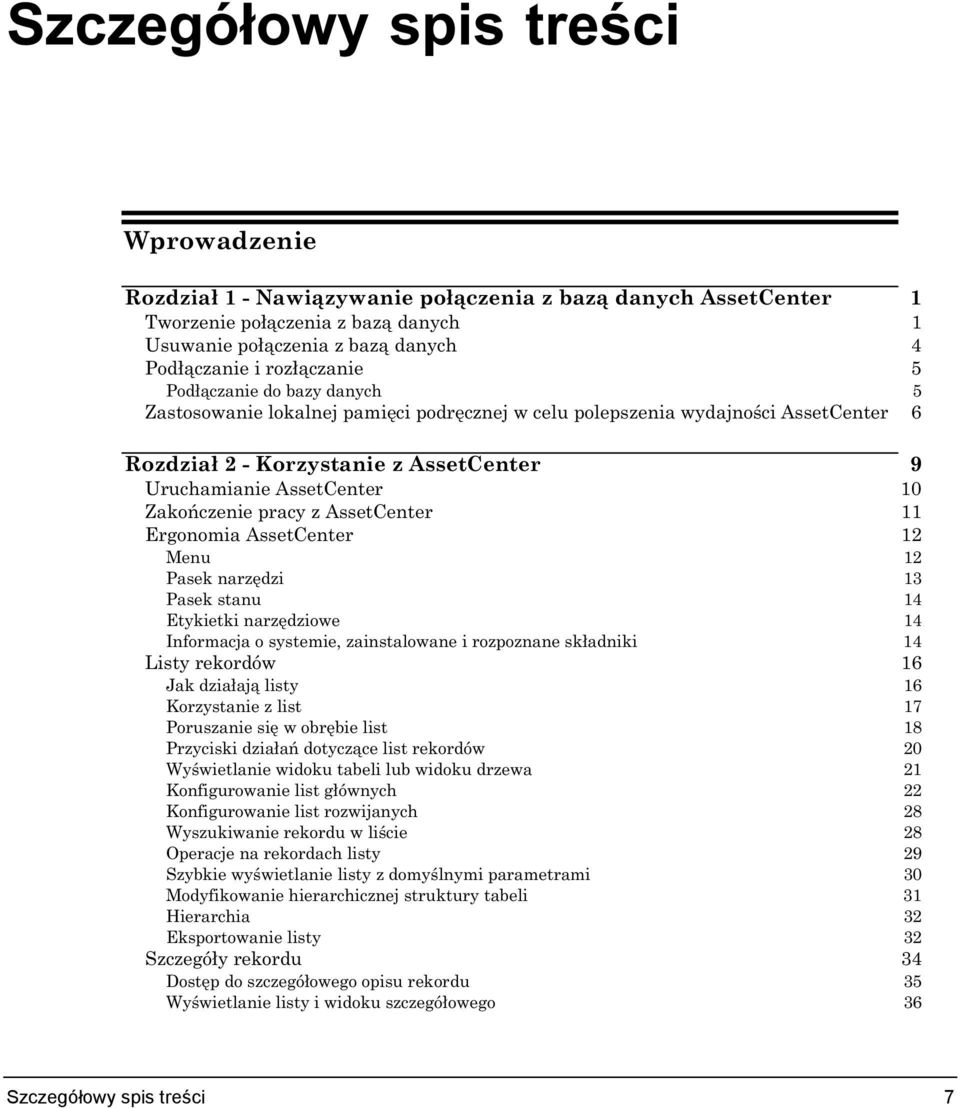 Szczegółowy spis treści

Wprowadzenie

Rozdział 1 - Nawiązywanie połączenia z bazą danych AssetCenter 1
Tworzenie połączenia z bazą danych 1
Usuwanie połączenia z bazą danych 4
Podłączanie i rozłączanie 5
Podłączanie do bazy danych 5
Zastosowanie lokalnej pamięci podręcznej w celu polepszenia wydajności AssetCenter 6

Rozdział 2 - Korzystanie z AssetCenter 9
Uruchamianie AssetCenter 10
Zakończenie pracy z AssetCenter 11
Ergonomia AssetCenter 12
Menu 12
Pasek narzędzi 13
Pasek stanu 14
Etykietki narzędziowe 14
Informacja o systemie, zainstalowane i rozpoznane składniki 14
Listy rekordów 16
Jak działają listy 16
Korzystanie z list 17
Poruszanie się w obrębie list 18
Przyciski działań dotyczące list rekordów 20
Wyświetlanie widoku tabeli lub widoku drzewa 21
Konfigurowanie list głównych 22
Konfigurowanie list rozwijanych 28
Wyszukiwanie rekordu w liście 28
Operacje na rekordach listy 29
Szybkie wyświetlanie listy z domyślnymi parametrami 30
Modyfikowanie hierarchicznej struktury tabeli 31
Hierarchia 32
Eksportowanie listy 32
Szczegóły rekordu 34
Dostęp do szczegółowego opisu rekordu 35
Wyświetlanie listy i widoku szczegółowego 36

Szczegółowy spis treści 7